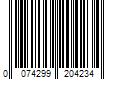 0 074299 204234